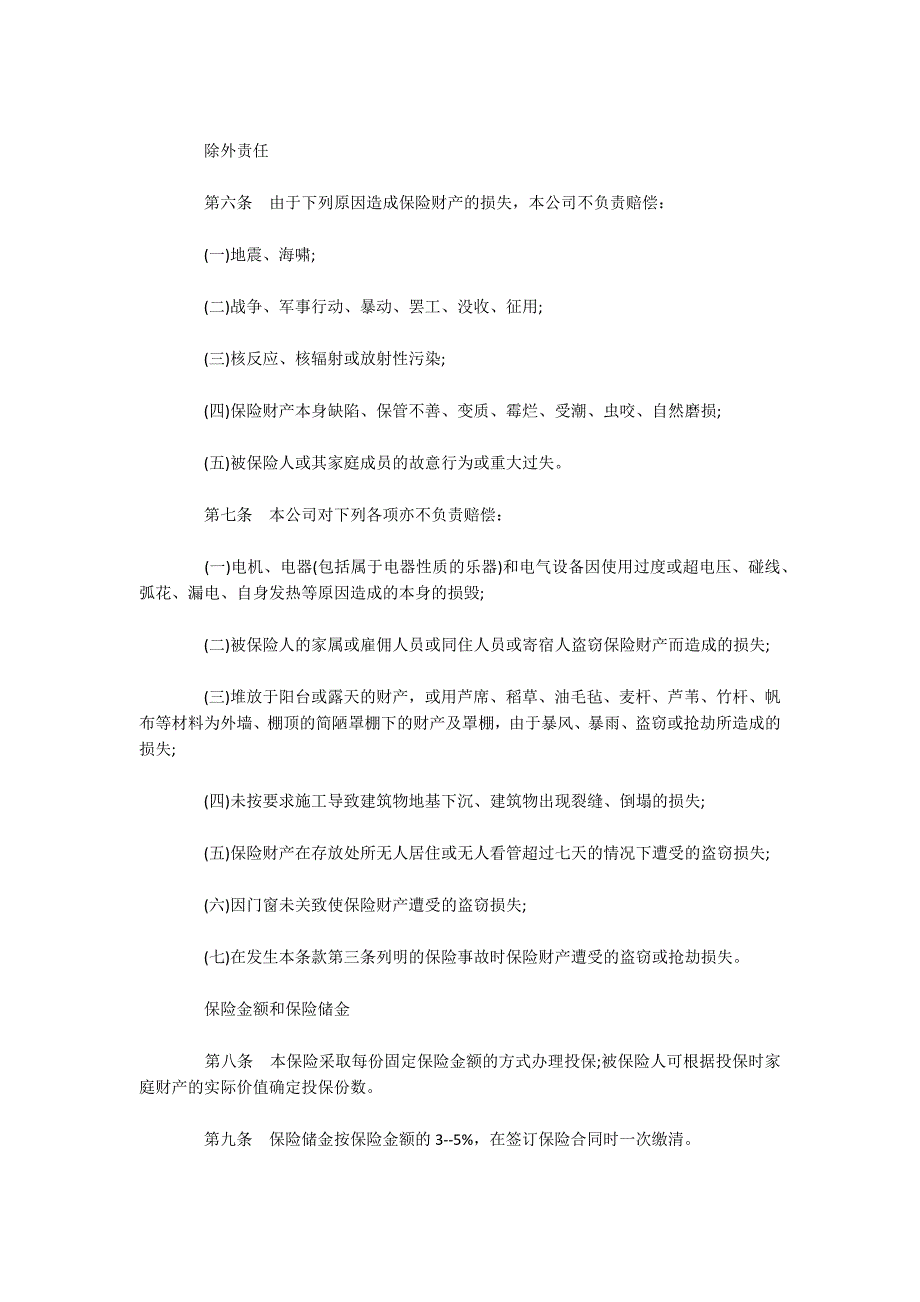 除外责任

第六条　由于下列原因造成保险财产的损失，本公司不负责赔偿：

(一)地震、海啸;

(二)战争、军事行动、暴动、罢工、没收、征用;

(三)核反应、核辐射或放射性污染;

(四)保险财产本身缺陷、保管不善、变质、霉烂、受潮、虫咬、自然磨损;

(五)被保险人或其家庭成员的故意行为或重大过失。

第七条　本公司对下列各项亦不负责赔偿：

(一)电机、电器(包括属于电器性质的乐器)和电气设备因使用过度或超电压、碰线、弧花、漏电、自身发热等原因造成的本身的损毁;

(二)被保险人的家属或雇佣人员或同住人员或寄宿人盗窃保险财产而造成的损失;

(三)堆放于阳台或露天的财产，或用芦席、稻草、油毛毡、麦杆、芦苇、竹杆、帆布等材料为外墙、棚顶的简陋罩棚下的财产及罩棚，由于暴风、暴雨、盗窃或抢劫所造成的损失;

(四)未按要求施工导致建筑物地基下沉、建筑物出现裂缝、倒塌的损失;

(五)保险财产在存放处所无人居住或无人看管超过七天的情况下遭受的盗窃损失;

(六)因门窗未关致使保险财产遭受的盗窃损失;

(七)在发生本条款第三条列明的保险事故时保险财产遭受的盗窃或抢劫损失。

保险金额和保险储金

第八条　本保险采取每份固定保险金额的方式办理投保;被保险人可根据投保时家庭财产的实际价值确定投保份数。

第九条　保险储金按保险金额的 3--5%，在签订保险合同时一次缴清。